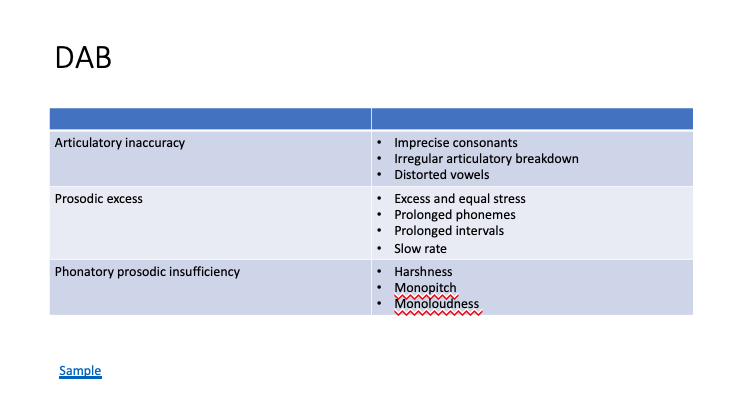 DAB

| | |
|---|---|
| Articulatory inaccuracy | • Imprecise consonants<br>• Irregular articulatory breakdown<br>• Distorted vowels |
| Prosodic excess | • Excess and equal stress<br>• Prolonged phonemes<br>• Prolonged intervals<br>• Slow rate |
| Phonatory prosodic insufficiency | • Harshness<br>• Monopitch<br>• Monoloudness |

Sample